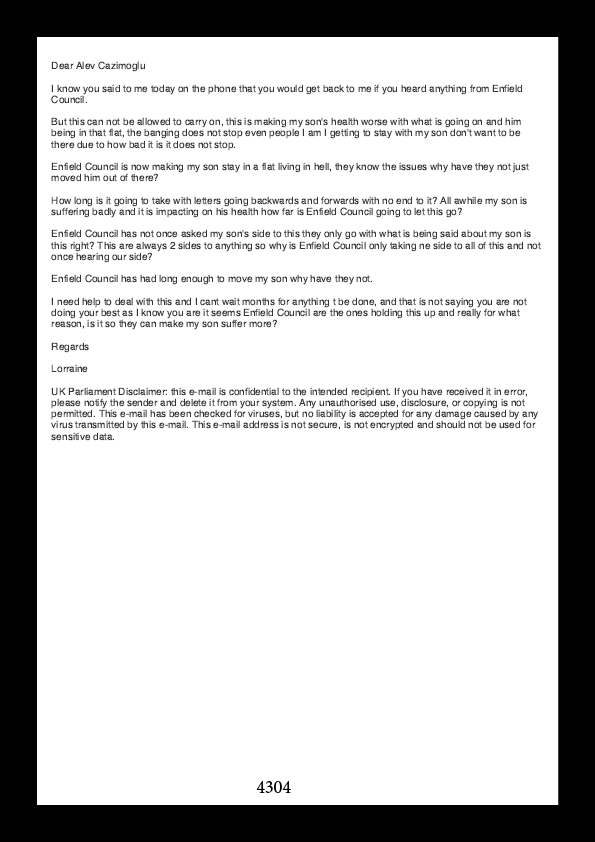 Dear Alev Cazimoglu

I know you said to me today on the phone that you would get back to me if you heard anything from Enfield Council.

But this can not be allowed to carry on, this is making my son's health worse with what is going on and him being in that flat, the banging does not stop even people I am I getting to stay with my son don't want to be there due to how bad it is it does not stop.

Enfield Council is now making my son stay in a flat living in hell, they know the issues why have they not just moved him out of there?

How long is it going to take with letters going backwards and forwards with no end to it? All awhile my son is suffering badly and it is impacting on his health how far is Enfield Council going to let this go?

Enfield Council has not once asked my son's side to this they only go with what is being said about my son is this right? This are always 2 sides to anything so why is Enfield Council only taking ne side to all of this and not once hearing our side?

Enfield Council has had long enough to move my son why have they not.

I need help to deal with this and I cant wait months for anything t be done, and that is not saying you are not doing your best as I know you are it seems Enfield Council are the ones holding this up and really for what reason, is it so they can make my son suffer more?

Regards

Lorraine

UK Parliament Disclaimer: this e-mail is confidential to the intended recipient. If you have received it in error, please notify the sender and delete it from your system. Any unauthorised use, disclosure, or copying is not permitted. This e-mail has been checked for viruses, but no liability is accepted for any damage caused by any virus transmitted by this e-mail. This e-mail address is not secure, is not encrypted and should not be used for sensitive data.

4304